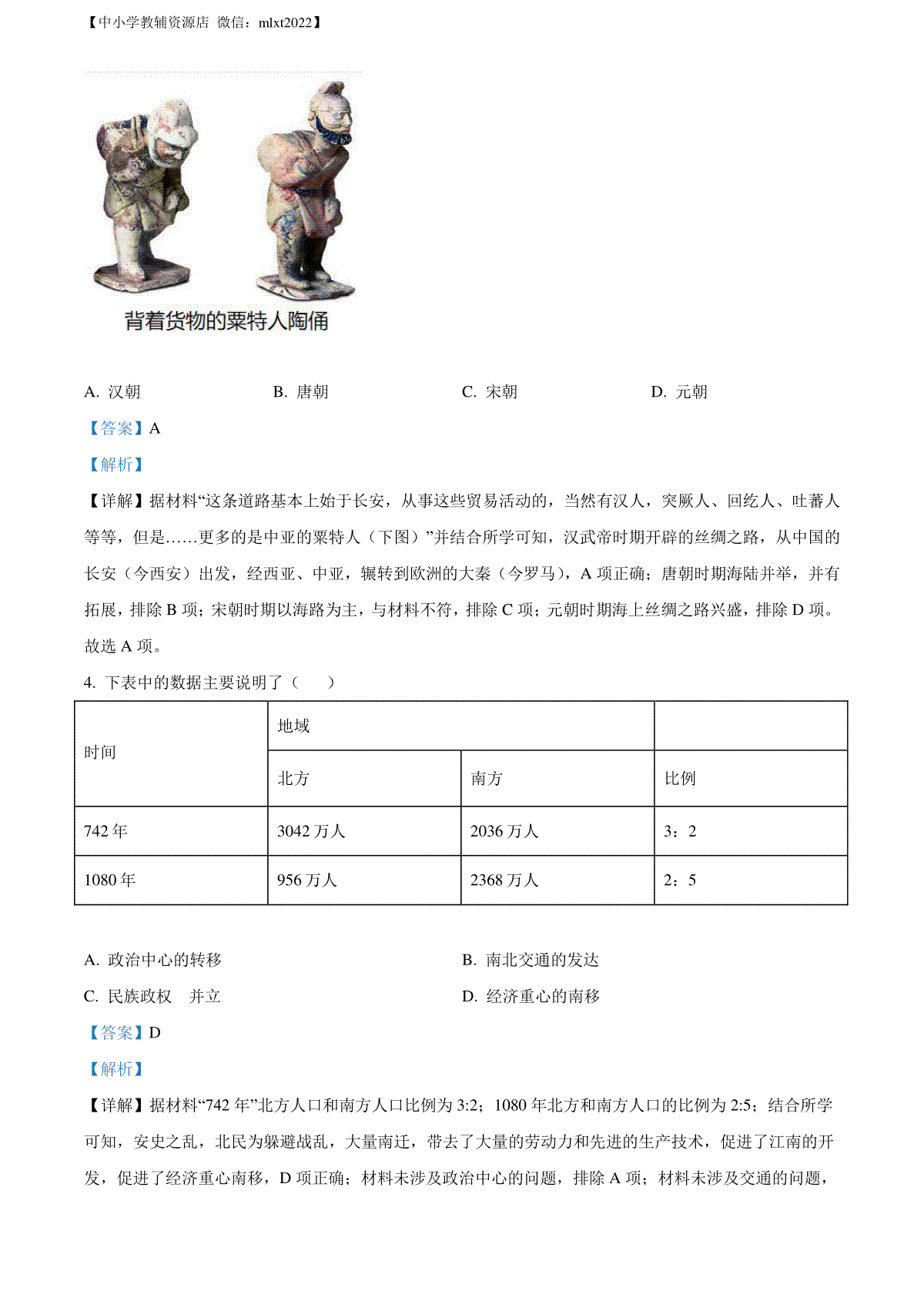 【中小学教辅资源店 微信：mlxt2022】

背着货物的粟特人陶俑

A. 汉朝　　B. 唐朝　　C. 宋朝　　D. 元朝

【答案】A

【解析】

【详解】据材料“这条道路基本上始于长安，从事这些贸易活动的，当然有汉人，突厥人、回纥人、吐蕃人等等，但是……更多的是中亚的粟特人（下图）”并结合所学可知，汉武帝时期开辟的丝绸之路，从中国的长安（今西安）出发，经西亚、中亚，辗转到欧洲的大秦（今罗马），A 项正确；唐朝时期海陆并举，并有拓展，排除 B 项；宋朝时期以海路为主，与材料不符，排除 C 项；元朝时期海上丝绸之路兴盛，排除 D 项。故选 A 项。

4. 下表中的数据主要说明了（　　）

| 时间 | 地域 | | |
|---|---|---|---|
| | 北方 | 南方 | 比例 |
| 742 年 | 3042 万人 | 2036 万人 | 3：2 |
| 1080 年 | 956 万人 | 2368 万人 | 2：5 |

A. 政治中心的转移　　B. 南北交通的发达

C. 民族政权　并立　　D. 经济重心的南移

【答案】D

【解析】

【详解】据材料“742 年”北方人口和南方人口比例为 3:2；1080 年北方和南方人口的比例为 2:5；结合所学可知，安史之乱，北民为躲避战乱，大量南迁，带去了大量的劳动力和先进的生产技术，促进了江南的开发，促进了经济重心南移，D 项正确；材料未涉及政治中心的问题，排除 A 项；材料未涉及交通的问题，